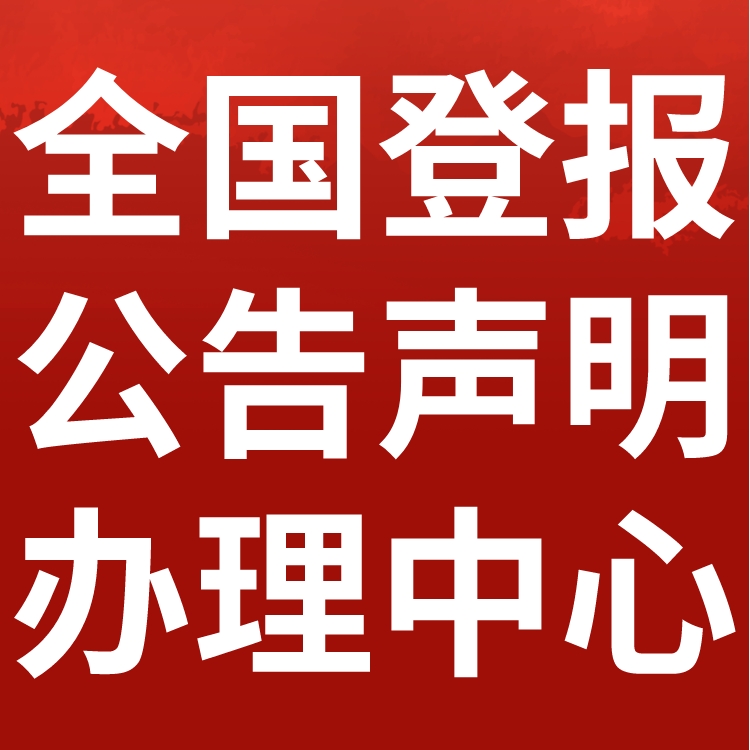 全国登报
公告声明
办理中心